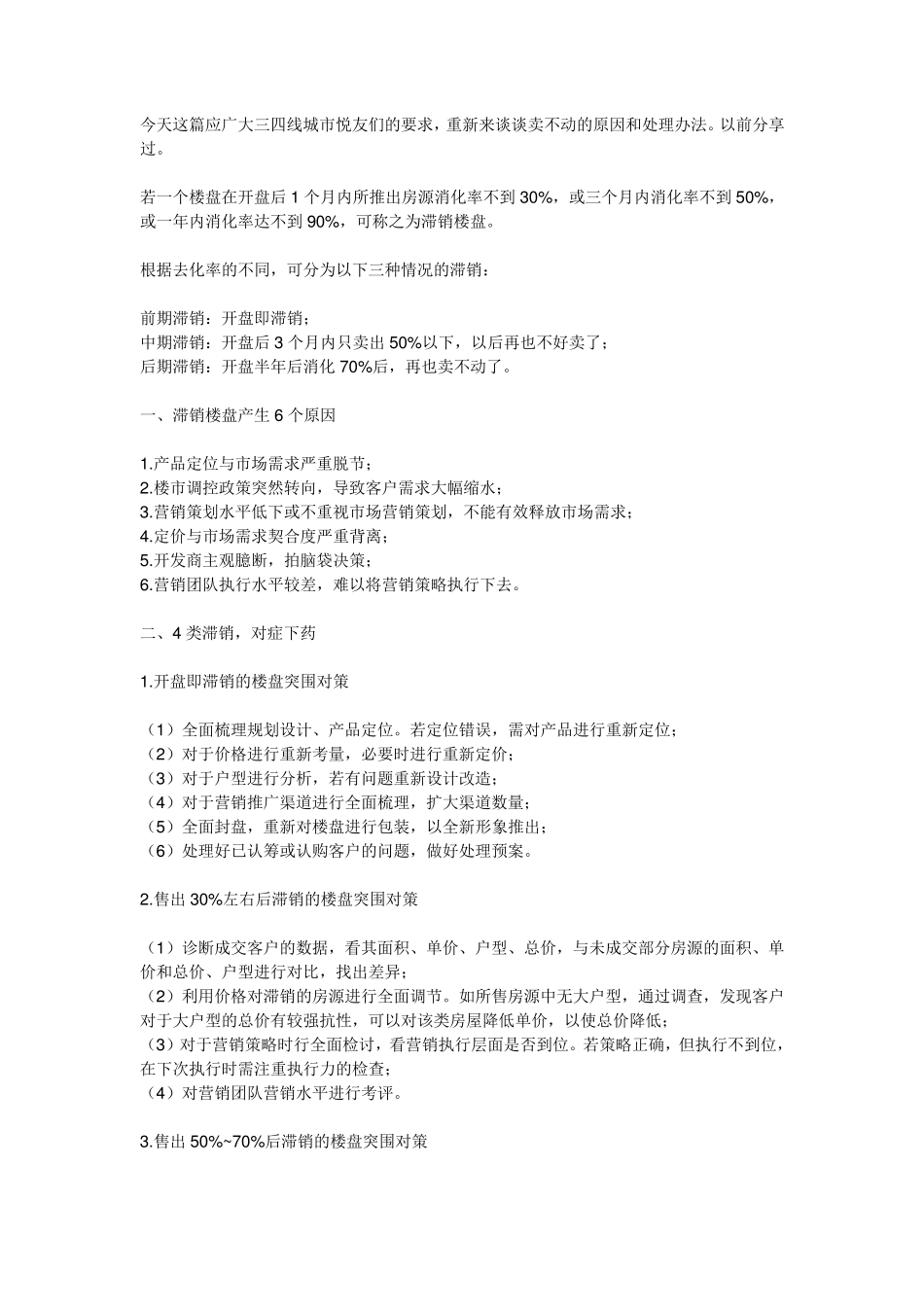 今天这篇应广大三四线城市悦友们的要求，重新来谈谈卖不动的原因和处理办法。以前分享过。

若一个楼盘在开盘后 1 个月内所推出房源消化率不到 30%，或三个月内消化率不到 50%，或一年内消化率达不到 90%，可称之为滞销楼盘。

根据去化率的不同，可分为以下三种情况的滞销：

前期滞销：开盘即滞销；
中期滞销：开盘后 3 个月内只卖出 50%以下，以后再也不好卖了；
后期滞销：开盘半年后消化 70%后，再也卖不动了。

一、滞销楼盘产生 6 个原因

1.产品定位与市场需求严重脱节；
2.楼市调控政策突然转向，导致客户需求大幅缩水；
3.营销策划水平低下或不重视市场营销策划，不能有效释放市场需求；
4.定价与市场需求契合度严重背离；
5.开发商主观臆断，拍脑袋决策；
6.营销团队执行水平较差，难以将营销策略执行下去。

二、4 类滞销，对症下药

1.开盘即滞销的楼盘突围对策

（1）全面梳理规划设计、产品定位。若定位错误，需对产品进行重新定位；
（2）对于价格进行重新考量，必要时进行重新定价；
（3）对于户型进行分析，若有问题重新设计改造；
（4）对于营销推广渠道进行全面梳理，扩大渠道数量；
（5）全面封盘，重新对楼盘进行包装，以全新形象推出；
（6）处理好已认筹或认购客户的问题，做好处理预案。

2.售出 30%左右后滞销的楼盘突围对策

（1）诊断成交客户的数据，看其面积、单价、户型、总价，与未成交部分房源的面积、单价和总价、户型进行对比，找出差异；
（2）利用价格对滞销的房源进行全面调节。如所售房源中无大户型，通过调查，发现客户对于大户型的总价有较强抗性，可以对该类房屋降低单价，以使总价降低；
（3）对于营销策略时行全面检讨，看营销执行层面是否到位。若策略正确，但执行不到位，在下次执行时需注重执行力的检查；
（4）对营销团队营销水平进行考评。

3.售出 50%~70%后滞销的楼盘突围对策